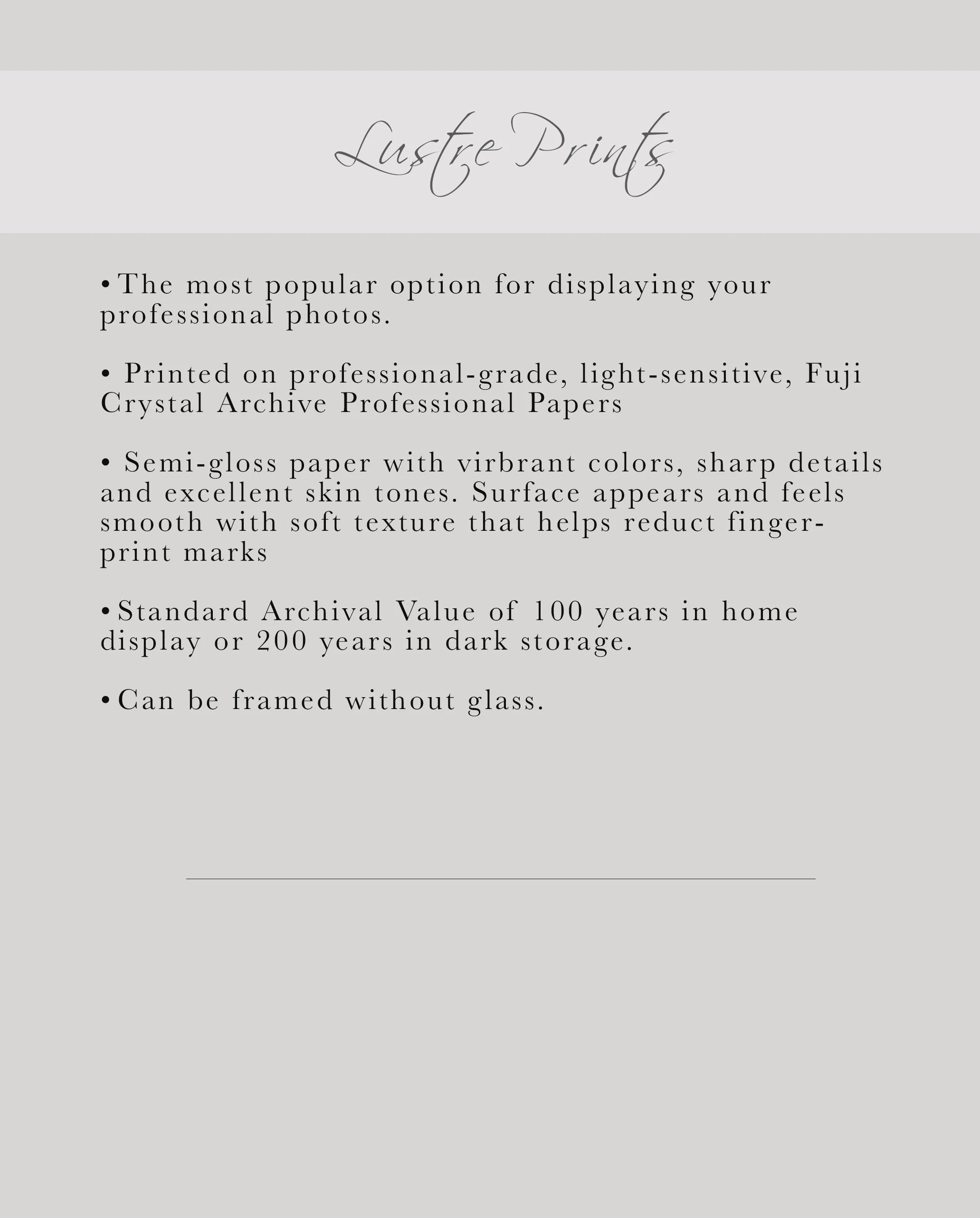 Lustre Prints

•The most popular option for displaying your professional photos.

• Printed on professional-grade, light-sensitive, Fuji Crystal Archive Professional Papers

• Semi-gloss paper with virbrant colors, sharp details and excellent skin tones. Surface appears and feels smooth with soft texture that helps reduct fingerprint marks

•Standard Archival Value of 100 years in home display or 200 years in dark storage.

•Can be framed without glass.